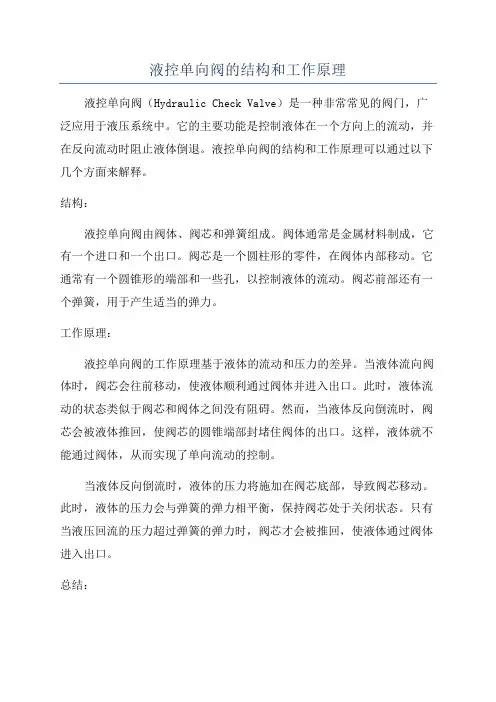 液控单向阀的结构和工作原理

液控单向阀（Hydraulic Check Valve）是一种非常常见的阀门，广泛应用于液压系统中。它的主要功能是控制液体在一个方向上的流动，并在反向流动时阻止液体倒退。液控单向阀的结构和工作原理可以通过以下几个方面来解释。

结构：

液控单向阀由阀体、阀芯和弹簧组成。阀体通常是金属材料制成，它有一个进口和一个出口。阀芯是一个圆柱形的零件，在阀体内部移动。它通常有一个圆锥形的端部和一些孔，以控制液体的流动。阀芯前部还有一个弹簧，用于产生适当的弹力。

工作原理：

液控单向阀的工作原理基于液体的流动和压力的差异。当液体流向阀体时，阀芯会往前移动，使液体顺利通过阀体并进入出口。此时，液体流动的状态类似于阀芯和阀体之间没有阻碍。然而，当液体反向倒流时，阀芯会被液体推回，使阀芯的圆锥端部封堵住阀体的出口。这样，液体就不能通过阀体，从而实现了单向流动的控制。

当液体反向倒流时，液体的压力将施加在阀芯底部，导致阀芯移动。此时，液体的压力会与弹簧的弹力相平衡，保持阀芯处于关闭状态。只有当液压回流的压力超过弹簧的弹力时，阀芯才会被推回，使液体通过阀体进入出口。

总结：